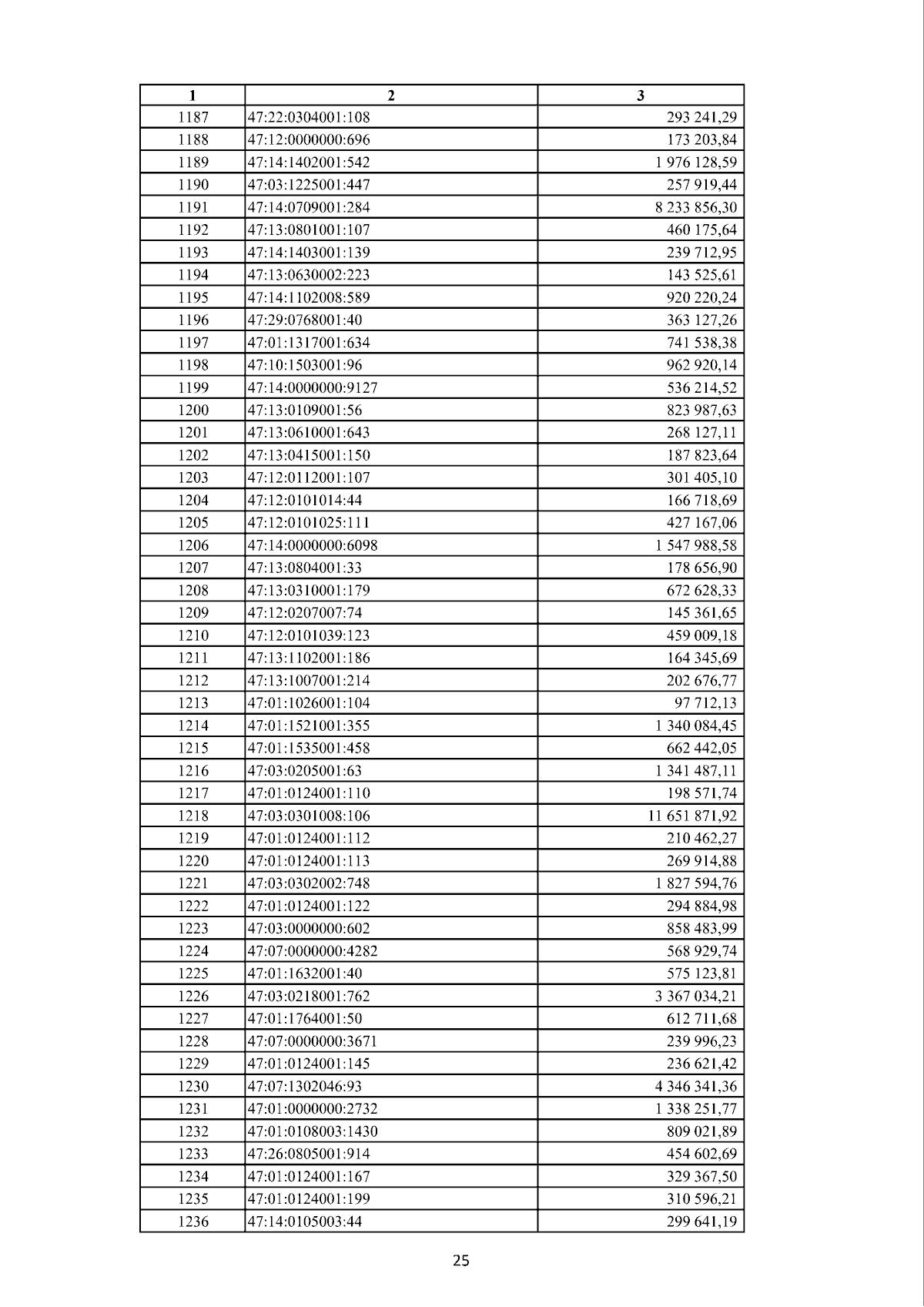 | 1 | 2 | 3 |
|---|---|---|
| 1187 | 47:22:0304001:108 | 293 241,29 |
| 1188 | 47:12:0000000:696 | 173 203,84 |
| 1189 | 47:14:1402001:542 | 1 976 128,59 |
| 1190 | 47:03:1225001:447 | 257 919,44 |
| 1191 | 47:14:0709001:284 | 8 233 856,30 |
| 1192 | 47:13:0801001:107 | 460 175,64 |
| 1193 | 47:14:1403001:139 | 239 712,95 |
| 1194 | 47:13:0630002:223 | 143 525,61 |
| 1195 | 47:14:1102008:589 | 920 220,24 |
| 1196 | 47:29:0768001:40 | 363 127,26 |
| 1197 | 47:01:1317001:634 | 741 538,38 |
| 1198 | 47:10:1503001:96 | 962 920,14 |
| 1199 | 47:14:0000000:9127 | 536 214,52 |
| 1200 | 47:13:0109001:56 | 823 987,63 |
| 1201 | 47:13:0610001:643 | 268 127,11 |
| 1202 | 47:13:0415001:150 | 187 823,64 |
| 1203 | 47:12:0112001:107 | 301 405,10 |
| 1204 | 47:12:0101014:44 | 166 718,69 |
| 1205 | 47:12:0101025:111 | 427 167,06 |
| 1206 | 47:14:0000000:6098 | 1 547 988,58 |
| 1207 | 47:13:0804001:33 | 178 656,90 |
| 1208 | 47:13:0310001:179 | 672 628,33 |
| 1209 | 47:12:0207007:74 | 145 361,65 |
| 1210 | 47:12:0101039:123 | 459 009,18 |
| 1211 | 47:13:1102001:186 | 164 345,69 |
| 1212 | 47:13:1007001:214 | 202 676,77 |
| 1213 | 47:01:1026001:104 | 97 712,13 |
| 1214 | 47:01:1521001:355 | 1 340 084,45 |
| 1215 | 47:01:1535001:458 | 662 442,05 |
| 1216 | 47:03:0205001:63 | 1 341 487,11 |
| 1217 | 47:01:0124001:110 | 198 571,74 |
| 1218 | 47:03:0301008:106 | 11 651 871,92 |
| 1219 | 47:01:0124001:112 | 210 462,27 |
| 1220 | 47:01:0124001:113 | 269 914,88 |
| 1221 | 47:03:0302002:748 | 1 827 594,76 |
| 1222 | 47:01:0124001:122 | 294 884,98 |
| 1223 | 47:03:0000000:602 | 858 483,99 |
| 1224 | 47:07:0000000:4282 | 568 929,74 |
| 1225 | 47:01:1632001:40 | 575 123,81 |
| 1226 | 47:03:0218001:762 | 3 367 034,21 |
| 1227 | 47:01:1764001:50 | 612 711,68 |
| 1228 | 47:07:0000000:3671 | 239 996,23 |
| 1229 | 47:01:0124001:145 | 236 621,42 |
| 1230 | 47:07:1302046:93 | 4 346 341,36 |
| 1231 | 47:01:0000000:2732 | 1 338 251,77 |
| 1232 | 47:01:0108003:1430 | 809 021,89 |
| 1233 | 47:26:0805001:914 | 454 602,69 |
| 1234 | 47:01:0124001:167 | 329 367,50 |
| 1235 | 47:01:0124001:199 | 310 596,21 |
| 1236 | 47:14:0105003:44 | 299 641,19 |

25